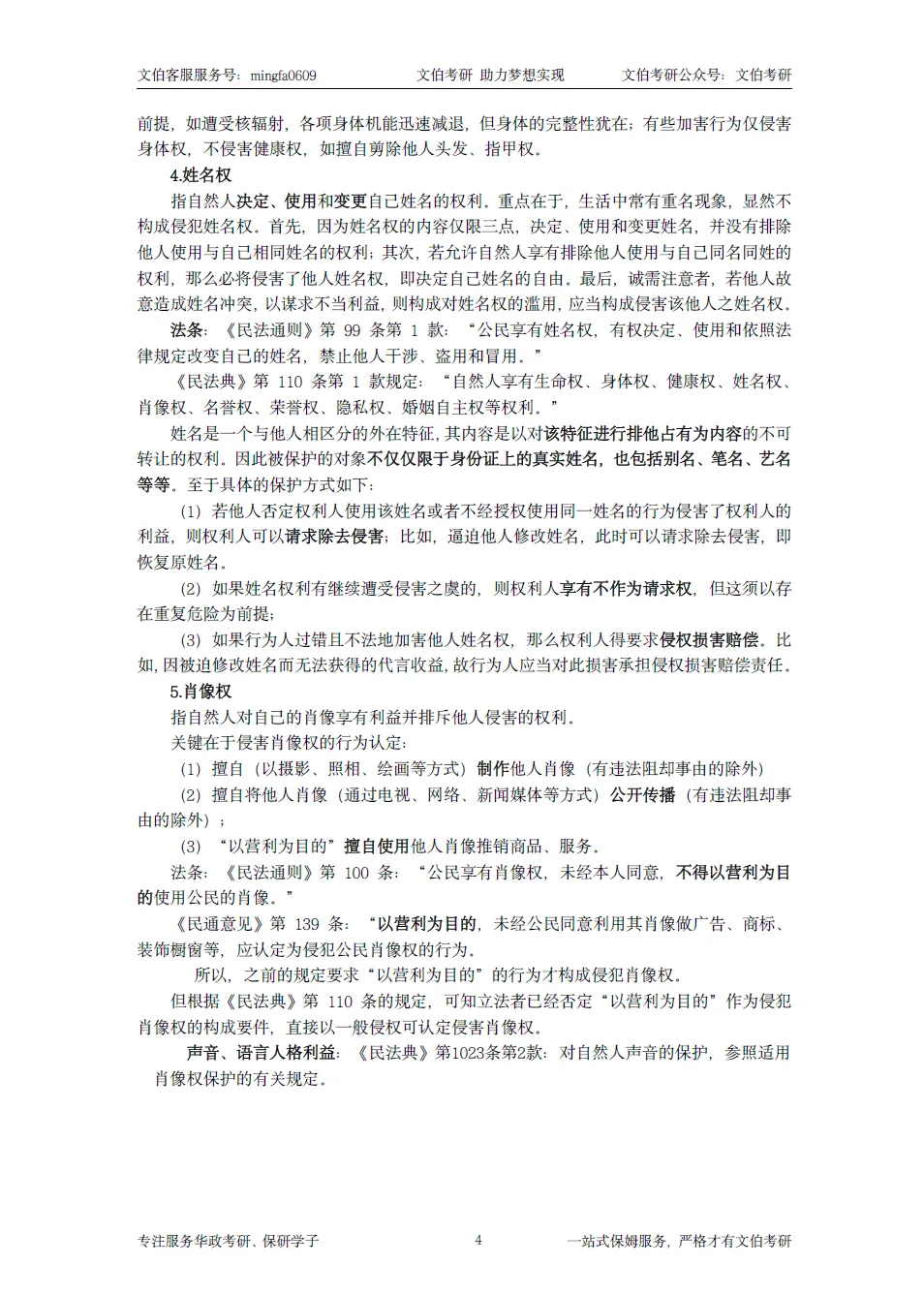 文伯客服服务号：mingfa0609　　文伯考研 助力梦想实现　　文伯考研公众号：文伯考研

前提，如遭受核辐射，各项身体机能迅速减退，但身体的完整性犹在；有些加害行为仅侵害身体权，不侵害健康权，如擅自剪除他人头发、指甲权。

4.姓名权

指自然人决定、使用和变更自己姓名的权利。重点在于，生活中常有重名现象，显然不构成侵犯姓名权。首先，因为姓名权的内容仅限三点，决定、使用和变更姓名，并没有排除他人使用与自己相同姓名的权利；其次，若允许自然人享有排除他人使用与自己同名同姓的权利，那么必将侵害了他人姓名权，即决定自己姓名的自由。最后，诚需注意者，若他人故意造成姓名冲突，以谋求不当利益，则构成对姓名权的滥用，应当构成侵害该他人之姓名权。

法条：《民法通则》第 99 条第 1 款：“公民享有姓名权，有权决定、使用和依照法律规定改变自己的姓名，禁止他人干涉、盗用和冒用。”

《民法典》第 110 条第 1 款规定：“自然人享有生命权、身体权、健康权、姓名权、肖像权、名誉权、荣誉权、隐私权、婚姻自主权等权利。”

姓名是一个与他人相区分的外在特征，其内容是以对该特征进行排他占有为内容的不可转让的权利。因此被保护的对象不仅仅限于身份证上的真实姓名，也包括别名、笔名、艺名等等。至于具体的保护方式如下：

（1）若他人否定权利人使用该姓名或者不经授权使用同一姓名的行为侵害了权利人的利益，则权利人可以请求除去侵害；比如，逼迫他人修改姓名，此时可以请求除去侵害，即恢复原姓名。

（2）如果姓名权利有继续遭受侵害之虞的，则权利人享有不作为请求权，但这须以存在重复危险为前提；

（3）如果行为人过错且不法地加害他人姓名权，那么权利人得要求侵权损害赔偿。比如，因被迫修改姓名而无法获得的代言收益，故行为人应当对此损害承担侵权损害赔偿责任。

5.肖像权

指自然人对自己的肖像享有利益并排斥他人侵害的权利。

关键在于侵害肖像权的行为认定：

（1）擅自（以摄影、照相、绘画等方式）制作他人肖像（有违法阻却事由的除外）

（2）擅自将他人肖像（通过电视、网络、新闻媒体等方式）公开传播（有违法阻却事由的除外）；

（3）“以营利为目的”擅自使用他人肖像推销商品、服务。

法条：《民法通则》第 100 条：“公民享有肖像权，未经本人同意，不得以营利为目的使用公民的肖像。”

《民通意见》第 139 条：“以营利为目的，未经公民同意利用其肖像做广告、商标、装饰橱窗等，应认定为侵犯公民肖像权的行为。

所以，之前的规定要求“以营利为目的”的行为才构成侵犯肖像权。

但根据《民法典》第 110 条的规定，可知立法者已经否定“以营利为目的”作为侵犯肖像权的构成要件，直接以一般侵权可认定侵害肖像权。

声音、语言人格利益：《民法典》第1023条第2款：对自然人声音的保护，参照适用肖像权保护的有关规定。

专注服务华政考研、保研学子　　4　　一站式保姆服务，严格才有文伯考研